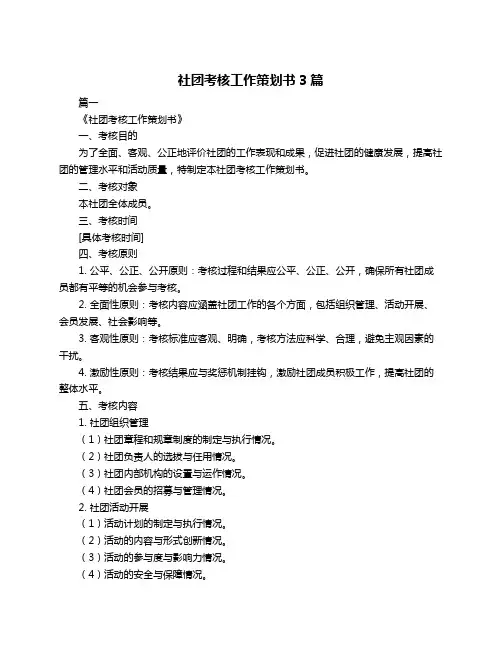 社团考核工作策划书 3 篇

篇一

《社团考核工作策划书》

一、考核目的

为了全面、客观、公正地评价社团的工作表现和成果，促进社团的健康发展，提高社团的管理水平和活动质量，特制定本社团考核工作策划书。

二、考核对象

本社团全体成员。

三、考核时间

[具体考核时间]

四、考核原则

1. 公平、公正、公开原则：考核过程和结果应公平、公正、公开，确保所有社团成员都有平等的机会参与考核。

2. 全面性原则：考核内容应涵盖社团工作的各个方面，包括组织管理、活动开展、会员发展、社会影响等。

3. 客观性原则：考核标准应客观、明确，考核方法应科学、合理，避免主观因素的干扰。

4. 激励性原则：考核结果应与奖惩机制挂钩，激励社团成员积极工作，提高社团的整体水平。

五、考核内容

1. 社团组织管理

（1）社团章程和规章制度的制定与执行情况。

（2）社团负责人的选拔与任用情况。

（3）社团内部机构的设置与运作情况。

（4）社团会员的招募与管理情况。

2. 社团活动开展

（1）活动计划的制定与执行情况。

（2）活动的内容与形式创新情况。

（3）活动的参与度与影响力情况。

（4）活动的安全与保障情况。